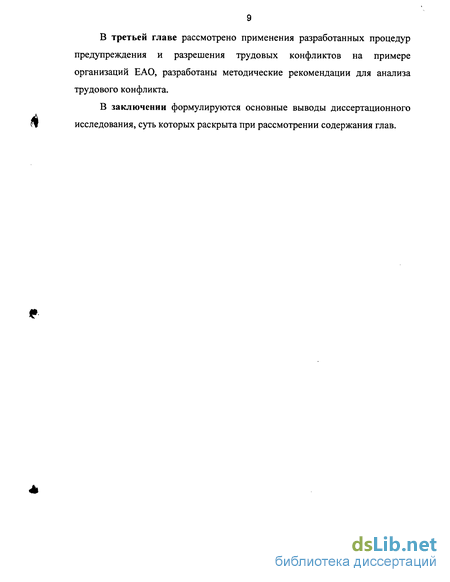 9

В третьей главе рассмотрено применения разработанных процедур предупреждения и разрешения трудовых конфликтов на примере организаций ЕАО, разработаны методические рекомендации для анализа трудового конфликта.

В заключении формулируются основные выводы диссертационного исследования, суть которых раскрыта при рассмотрении содержания глав.

dsLib.net
библиотека диссертаций